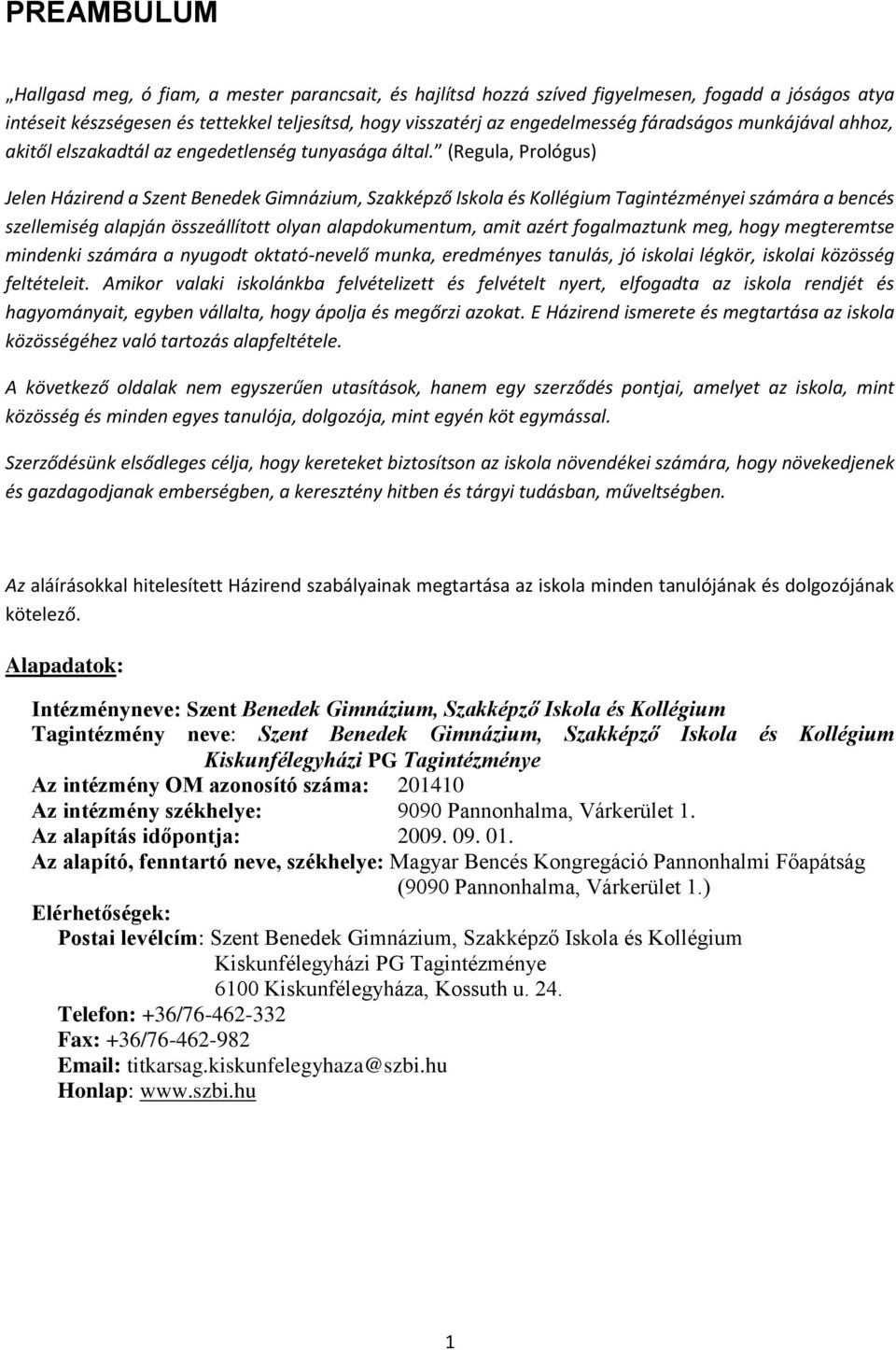 PREAMBULUM

„Hallgasd meg, ó fiam, a mester parancsait, és hajlítsd hozzá szíved figyelmesen, fogadd a jóságos atya intéseit készségesen és tettekkel teljesítsd, hogy visszatérj az engedelmesség fáradságos munkájával ahhoz, akitől elszakadtál az engedetlenség tunyasága által.” (Regula, Prológus)

Jelen Házirend a Szent Benedek Gimnázium, Szakképző Iskola és Kollégium Tagintézményei számára a bencés szellemiség alapján összeállított olyan alapdokumentum, amit azért fogalmaztunk meg, hogy megteremtse mindenki számára a nyugodt oktató-nevelő munka, eredményes tanulás, jó iskolai légkör, iskolai közösség feltételeit. Amikor valaki iskolánkba felvételizett és felvételt nyert, elfogadta az iskola rendjét és hagyományait, egyben vállalta, hogy ápolja és megőrzi azokat. E Házirend ismerete és megtartása az iskola közösségéhez való tartozás alapfeltétele.

A következő oldalak nem egyszerűen utasítások, hanem egy szerződés pontjai, amelyet az iskola, mint közösség és minden egyes tanulója, dolgozója, mint egyén köt egymással.

Szerződésünk elsődleges célja, hogy kereteket biztosítson az iskola növendékei számára, hogy növekedjenek és gazdagodjanak emberségben, a keresztény hitben és tárgyi tudásban, műveltségben.

Az aláírásokkal hitelesített Házirend szabályainak megtartása az iskola minden tanulójának és dolgozójának kötelező.

Alapadatok:

Intézményneve: Szent Benedek Gimnázium, Szakképző Iskola és Kollégium
Tagintézmény neve: Szent Benedek Gimnázium, Szakképző Iskola és Kollégium Kiskunfélegyházi PG Tagintézménye
Az intézmény OM azonosító száma: 201410
Az intézmény székhelye: 9090 Pannonhalma, Várkerület 1.
Az alapítás időpontja: 2009. 09. 01.
Az alapító, fenntartó neve, székhelye: Magyar Bencés Kongregáció Pannonhalmi Főapátság (9090 Pannonhalma, Várkerület 1.)
Elérhetőségek:
Postai levélcím: Szent Benedek Gimnázium, Szakképző Iskola és Kollégium Kiskunfélegyházi PG Tagintézménye 6100 Kiskunfélegyháza, Kossuth u. 24.
Telefon: +36/76-462-332
Fax: +36/76-462-982
Email: titkarsag.kiskunfelegyhaza@szbi.hu
Honlap: www.szbi.hu

1